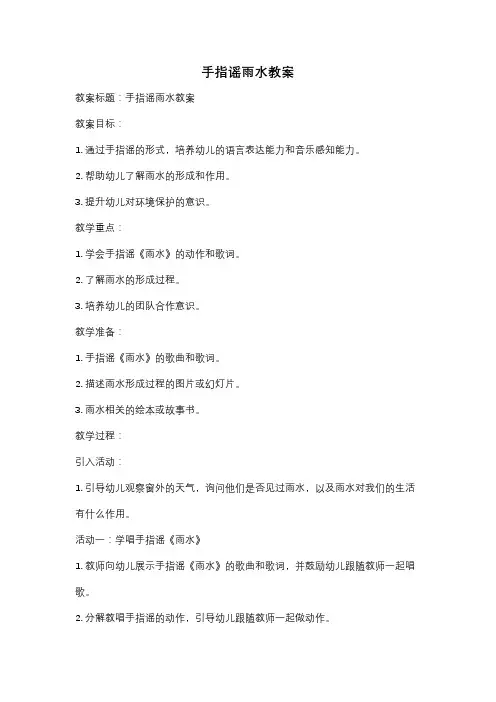 手指谣雨水教案

教案标题：手指谣雨水教案

教案目标：

1. 通过手指谣的形式，培养幼儿的语言表达能力和音乐感知能力。

2. 帮助幼儿了解雨水的形成和作用。

3. 提升幼儿对环境保护的意识。

教学重点：

1. 学会手指谣《雨水》的动作和歌词。

2. 了解雨水的形成过程。

3. 培养幼儿的团队合作意识。

教学准备：

1. 手指谣《雨水》的歌曲和歌词。

2. 描述雨水形成过程的图片或幻灯片。

3. 雨水相关的绘本或故事书。

教学过程：

引入活动：

1. 引导幼儿观察窗外的天气，询问他们是否见过雨水，以及雨水对我们的生活有什么作用。

活动一：学唱手指谣《雨水》

1. 教师向幼儿展示手指谣《雨水》的歌曲和歌词，并鼓励幼儿跟随教师一起唱歌。

2. 分解教唱手指谣的动作，引导幼儿跟随教师一起做动作。